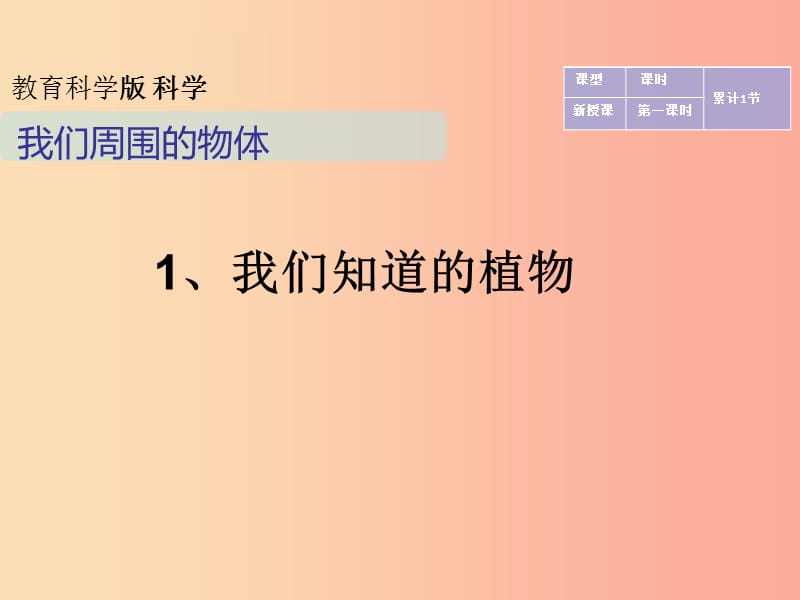 教育科学版 科学

我们周围的物体

| 课型 | 课时 | 累计1节 |
|---|---|---|
| 新授课 | 第一课时 | |

1、我们知道的植物